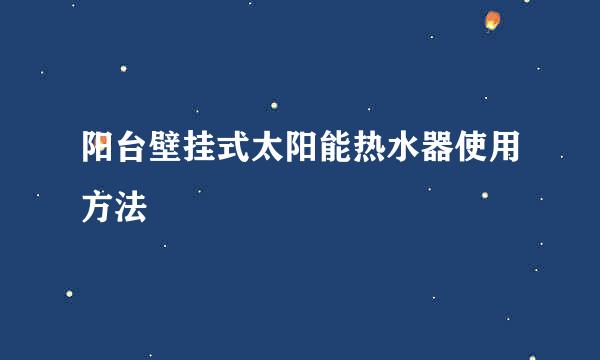 阳台壁挂式太阳能热水器使用方法